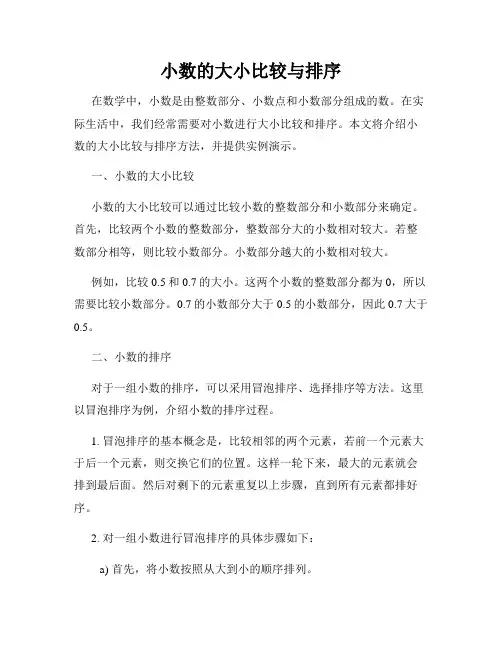 小数的大小比较与排序

在数学中，小数是由整数部分、小数点和小数部分组成的数。在实际生活中，我们经常需要对小数进行大小比较和排序。本文将介绍小数的大小比较与排序方法，并提供实例演示。

一、小数的大小比较

小数的大小比较可以通过比较小数的整数部分和小数部分来确定。首先，比较两个小数的整数部分，整数部分大的小数相对较大。若整数部分相等，则比较小数部分。小数部分越大的小数相对较大。

例如，比较 0.5 和 0.7 的大小。这两个小数的整数部分都为 0，所以需要比较小数部分。0.7 的小数部分大于 0.5 的小数部分，因此 0.7 大于 0.5。

二、小数的排序

对于一组小数的排序，可以采用冒泡排序、选择排序等方法。这里以冒泡排序为例，介绍小数的排序过程。

1. 冒泡排序的基本概念是，比较相邻的两个元素，若前一个元素大于后一个元素，则交换它们的位置。这样一轮下来，最大的元素就会排到最后面。然后对剩下的元素重复以上步骤，直到所有元素都排好序。

2. 对一组小数进行冒泡排序的具体步骤如下：

a) 首先，将小数按照从大到小的顺序排列。